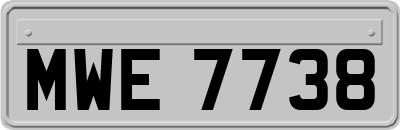 MWE 7738